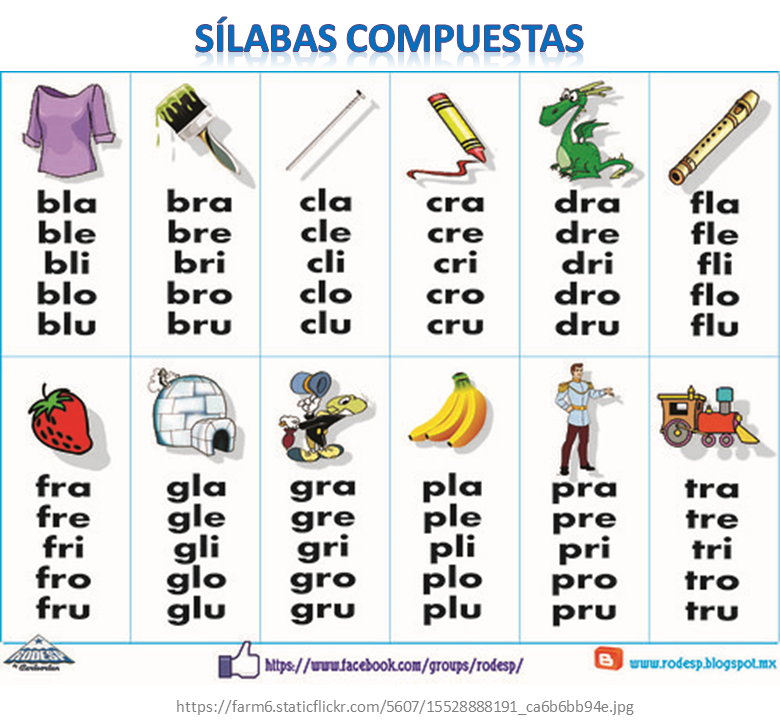 SÍLABAS COMPUESTAS

bla
ble
bli
blo
blu

bra
bre
bri
bro
bru

cla
cle
cli
clo
clu

cra
cre
cri
cro
cru

dra
dre
dri
dro
dru

fla
fle
fli
flo
flu

fra
fre
fri
fro
fru

gla
gle
gli
glo
glu

gra
gre
gri
gro
gru

pla
ple
pli
plo
plu

pra
pre
pri
pro
pru

tra
tre
tri
tro
tru

RODESP

https://www.facebook.com/groups/rodesp/

www.rodesp.blogspot.mx

https://farm6.staticflickr.com/5607/15528888191_ca6b6bb94e.jpg